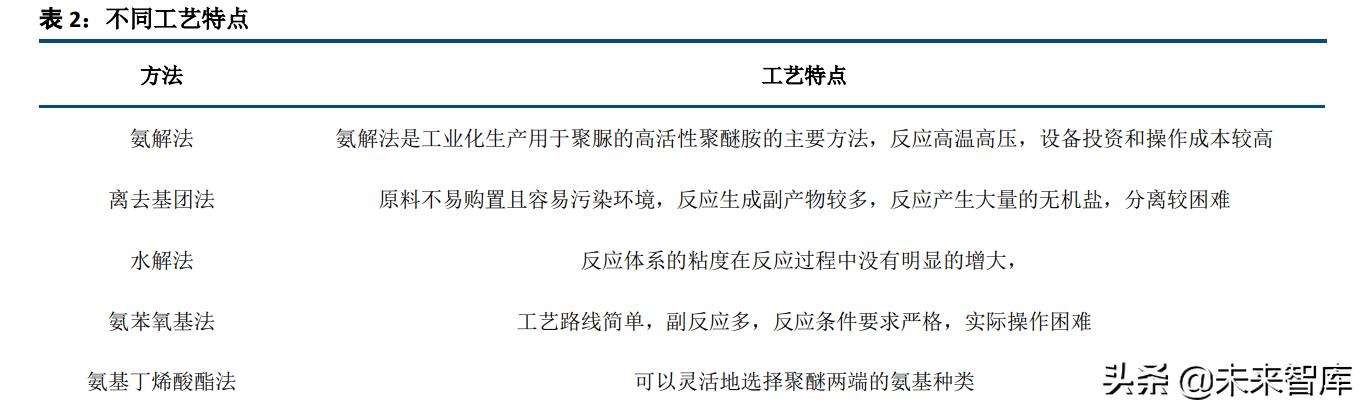 表 2：不同工艺特点

| 方法 | 工艺特点 |
|---|---|
| 氨解法 | 氨解法是工业化生产用于聚脲的高活性聚醚胺的主要方法，反应高温高压，设备投资和操作成本较高 |
| 离去基团法 | 原料不易购置且容易污染环境，反应生成副产物较多，反应产生大量的无机盐，分离较困难 |
| 水解法 | 反应体系的粘度在反应过程中没有明显的增大， |
| 氨苯氧基法 | 工艺路线简单，副反应多，反应条件要求严格，实际操作困难 |
| 氨基丁烯酸酯法 | 可以灵活地选择聚醚两端的氨基种类 |

头条 @未来智库